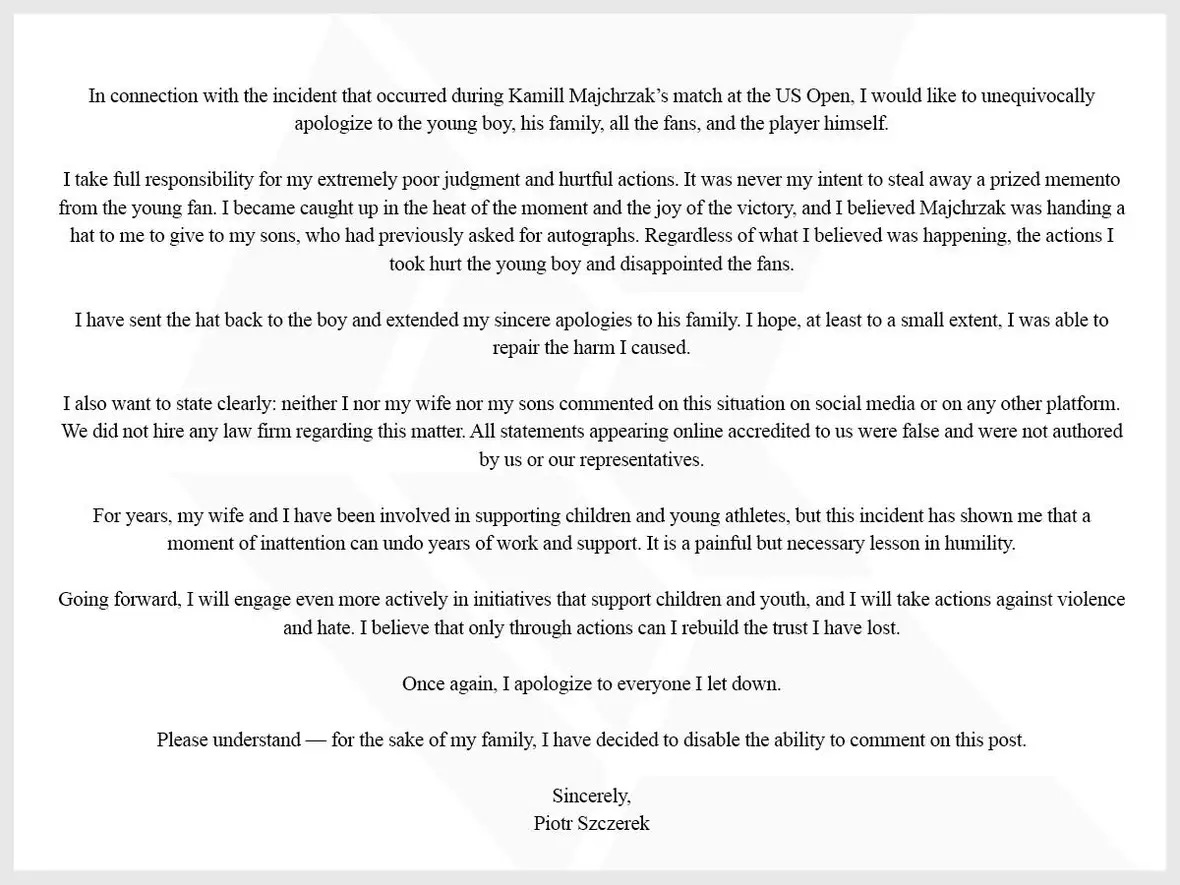 In connection with the incident that occurred during Kamill Majchrzak's match at the US Open, I would like to unequivocally apologize to the young boy, his family, all the fans, and the player himself.

I take full responsibility for my extremely poor judgment and hurtful actions. It was never my intent to steal away a prized memento from the young fan. I became caught up in the heat of the moment and the joy of the victory, and I believed Majchrzak was handing a hat to me to give to my sons, who had previously asked for autographs. Regardless of what I believed was happening, the actions I took hurt the young boy and disappointed the fans.

I have sent the hat back to the boy and extended my sincere apologies to his family. I hope, at least to a small extent, I was able to repair the harm I caused.

I also want to state clearly: neither I nor my wife nor my sons commented on this situation on social media or on any other platform. We did not hire any law firm regarding this matter. All statements appearing online accredited to us were false and were not authored by us or our representatives.

For years, my wife and I have been involved in supporting children and young athletes, but this incident has shown me that a moment of inattention can undo years of work and support. It is a painful but necessary lesson in humility.

Going forward, I will engage even more actively in initiatives that support children and youth, and I will take actions against violence and hate. I believe that only through actions can I rebuild the trust I have lost.

Once again, I apologize to everyone I let down.

Please understand — for the sake of my family, I have decided to disable the ability to comment on this post.

Sincerely,
Piotr Szczerek